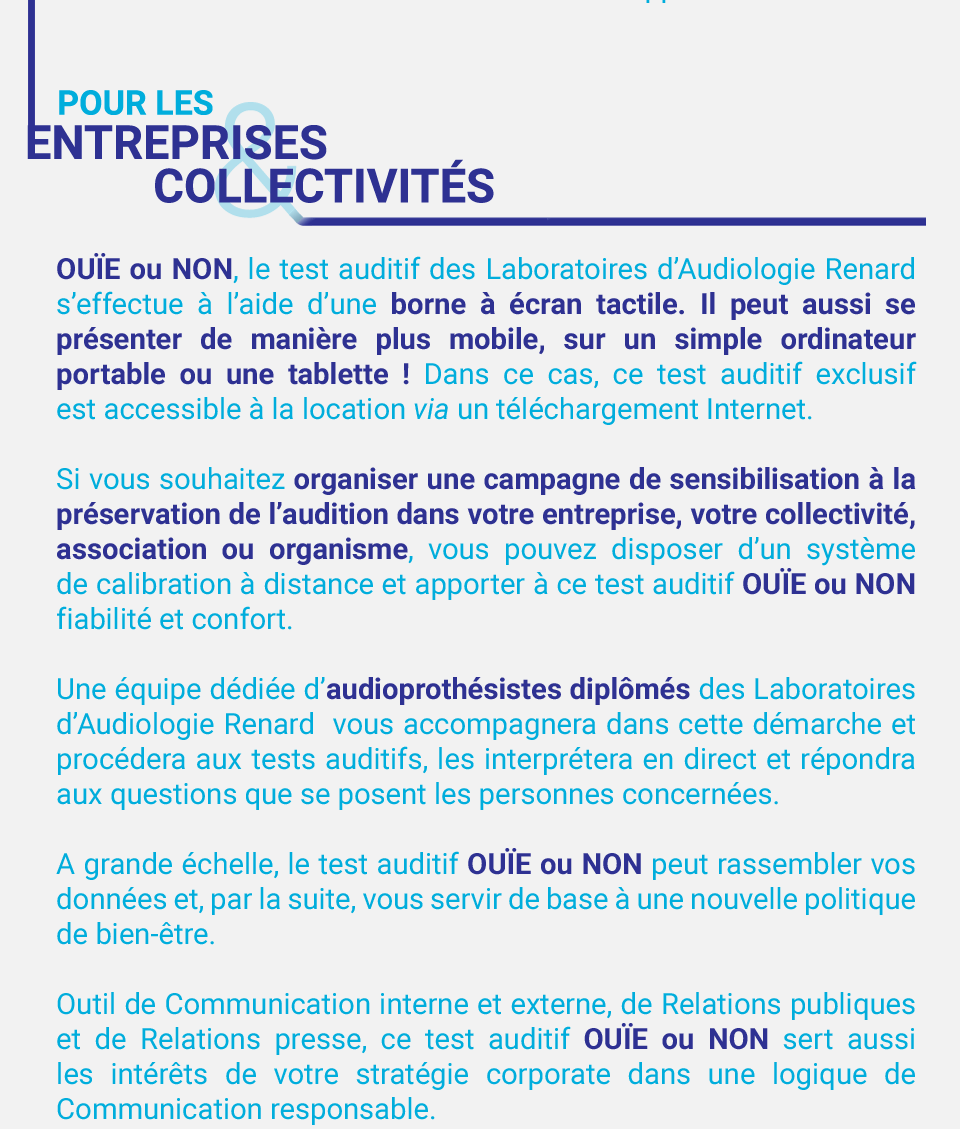 POUR LES
ENTREPRISES
&
COLLECTIVITÉS

OUÏE ou NON, le test auditif des Laboratoires d'Audiologie Renard s'effectue à l'aide d'une borne à écran tactile. Il peut aussi se présenter de manière plus mobile, sur un simple ordinateur portable ou une tablette ! Dans ce cas, ce test auditif exclusif est accessible à la location via un téléchargement Internet.

Si vous souhaitez organiser une campagne de sensibilisation à la préservation de l'audition dans votre entreprise, votre collectivité, association ou organisme, vous pouvez disposer d'un système de calibration à distance et apporter à ce test auditif OUÏE ou NON fiabilité et confort.

Une équipe dédiée d'audioprothésistes diplômés des Laboratoires d'Audiologie Renard vous accompagnera dans cette démarche et procédera aux tests auditifs, les interprétera en direct et répondra aux questions que se posent les personnes concernées.

A grande échelle, le test auditif OUÏE ou NON peut rassembler vos données et, par la suite, vous servir de base à une nouvelle politique de bien-être.

Outil de Communication interne et externe, de Relations publiques et de Relations presse, ce test auditif OUÏE ou NON sert aussi les intérêts de votre stratégie corporate dans une logique de Communication responsable.